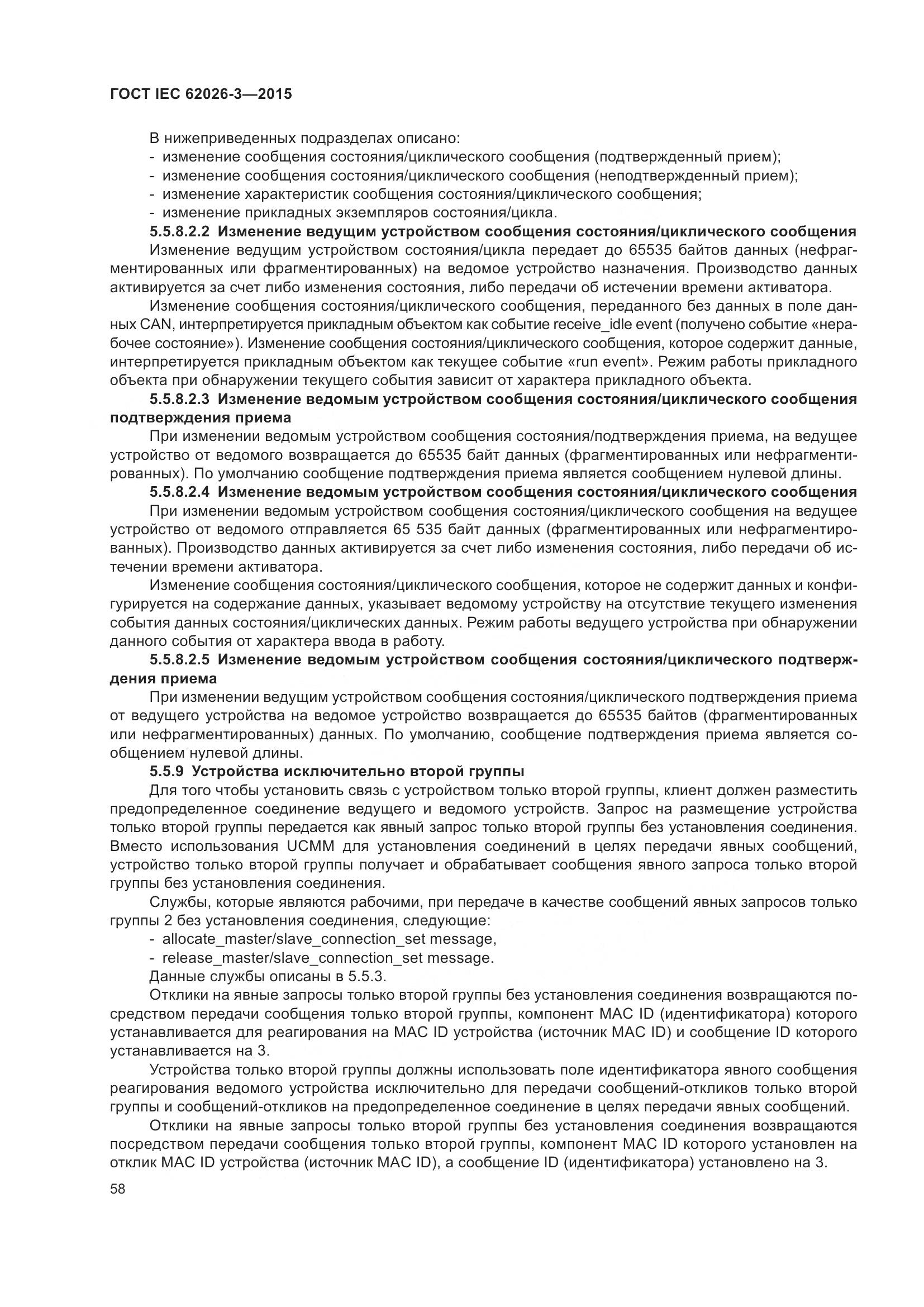 ГОСТ IEC 62026-3—2015

В нижеприведенных подразделах описано:
- изменение сообщения состояния/циклического сообщения (подтвержденный прием);
- изменение сообщения состояния/циклического сообщения (неподтвержденный прием);
- изменение характеристик сообщения состояния/циклического сообщения;
- изменение прикладных экземпляров состояния/цикла.

5.5.8.2.2 Изменение ведущим устройством сообщения состояния/циклического сообщения

Изменение ведущим устройством состояния/цикла передает до 65535 байтов данных (нефрагментированных или фрагментированных) на ведомое устройство назначения. Производство данных активируется за счет либо изменения состояния, либо передачи об истечении времени активатора.

Изменение сообщения состояния/циклического сообщения, переданного без данных в поле данных CAN, интерпретируется прикладным объектом как событие receive_idle event (получено событие «нерабочее состояние»). Изменение сообщения состояния/циклического сообщения, которое содержит данные, интерпретируется прикладным объектом как текущее событие «run event». Режим работы прикладного объекта при обнаружении текущего события зависит от характера прикладного объекта.

5.5.8.2.3 Изменение ведомым устройством сообщения состояния/циклического сообщения подтверждения приема

При изменении ведомым устройством сообщения состояния/подтверждения приема, на ведущее устройство от ведомого возвращается до 65535 байт данных (фрагментированных или нефрагментированных). По умолчанию сообщение подтверждения приема является сообщением нулевой длины.

5.5.8.2.4 Изменение ведомым устройством сообщения состояния/циклического сообщения

При изменении ведомым устройством сообщения состояния/циклического сообщения на ведущее устройство от ведомого отправляется 65 535 байт данных (фрагментированных или нефрагментированных). Производство данных активируется за счет либо изменения состояния, либо передачи об истечении времени активатора.

Изменение сообщения состояния/циклического сообщения, которое не содержит данных и конфигурируется на содержание данных, указывает ведомому устройству на отсутствие текущего изменения события данных состояния/циклических данных. Режим работы ведущего устройства при обнаружении данного события от характера ввода в работу.

5.5.8.2.5 Изменение ведомым устройством сообщения состояния/циклического подтверждения приема

При изменении ведущим устройством сообщения состояния/циклического подтверждения приема от ведущего устройства на ведомое устройство возвращается до 65535 байтов (фрагментированных или нефрагментированных) данных. По умолчанию, сообщение подтверждения приема является сообщением нулевой длины.

5.5.9 Устройства исключительно второй группы

Для того чтобы установить связь с устройством только второй группы, клиент должен разместить предопределенное соединение ведущего и ведомого устройств. Запрос на размещение устройства только второй группы передается как явный запрос только второй группы без установления соединения. Вместо использования UCMM для установления соединений в целях передачи явных сообщений, устройство только второй группы получает и обрабатывает сообщения явного запроса только второй группы без установления соединения.

Службы, которые являются рабочими, при передаче в качестве сообщений явных запросов только группы 2 без установления соединения, следующие:
- allocate_master/slave_connection_set message,
- release_master/slave_connection_set message.

Данные службы описаны в 5.5.3.

Отклики на явные запросы только второй группы без установления соединения возвращаются посредством передачи сообщения только второй группы, компонент MAC ID (идентификатора) которого устанавливается для реагирования на MAC ID устройства (источник MAC ID) и сообщение ID которого устанавливается на 3.

Устройства только второй группы должны использовать поле идентификатора явного сообщения реагирования ведомого устройства исключительно для передачи сообщений-откликов только второй группы и сообщений-откликов на предопределенное соединение в целях передачи явных сообщений.

Отклики на явные запросы только второй группы без установления соединения возвращаются посредством передачи сообщения только второй группы, компонент MAC ID которого установлен на отклик MAC ID устройства (источник MAC ID), а сообщение ID (идентификатора) установлено на 3.

58